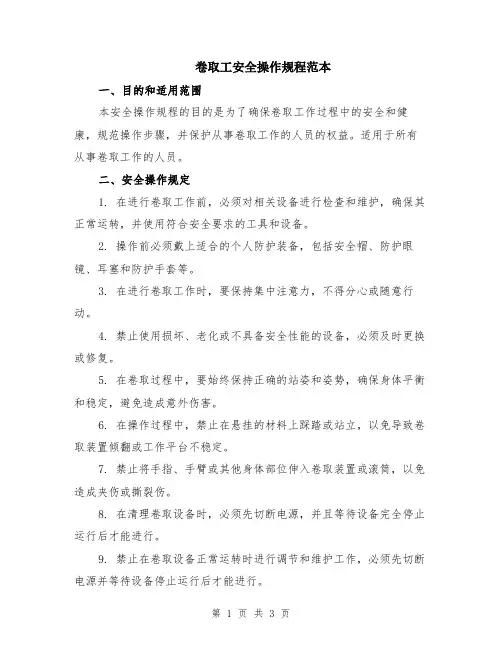 卷取工安全操作规程范本

一、目的和适用范围

本安全操作规程的目的是为了确保卷取工作过程中的安全和健康，规范操作步骤，并保护从事卷取工作的人员的权益。适用于所有从事卷取工作的人员。

二、安全操作规定

1. 在进行卷取工作前，必须对相关设备进行检查和维护，确保其正常运转，并使用符合安全要求的工具和设备。

2. 操作前必须戴上适合的个人防护装备，包括安全帽、防护眼镜、耳塞和防护手套等。

3. 在进行卷取工作时，要保持集中注意力，不得分心或随意行动。

4. 禁止使用损坏、老化或不具备安全性能的设备，必须及时更换或修复。

5. 在卷取过程中，要始终保持正确的站姿和姿势，确保身体平衡和稳定，避免造成意外伤害。

6. 在操作过程中，禁止在悬挂的材料上踩踏或站立，以免导致卷取装置倾翻或工作平台不稳定。

7. 禁止将手指、手臂或其他身体部位伸入卷取装置或滚筒，以免造成夹伤或撕裂伤。

8. 在清理卷取设备时，必须先切断电源，并且等待设备完全停止运行后才能进行。

9. 禁止在卷取设备正常运转时进行调节和维护工作，必须先切断电源并等待设备停止运行后才能进行。

第 1 页 共 3 页